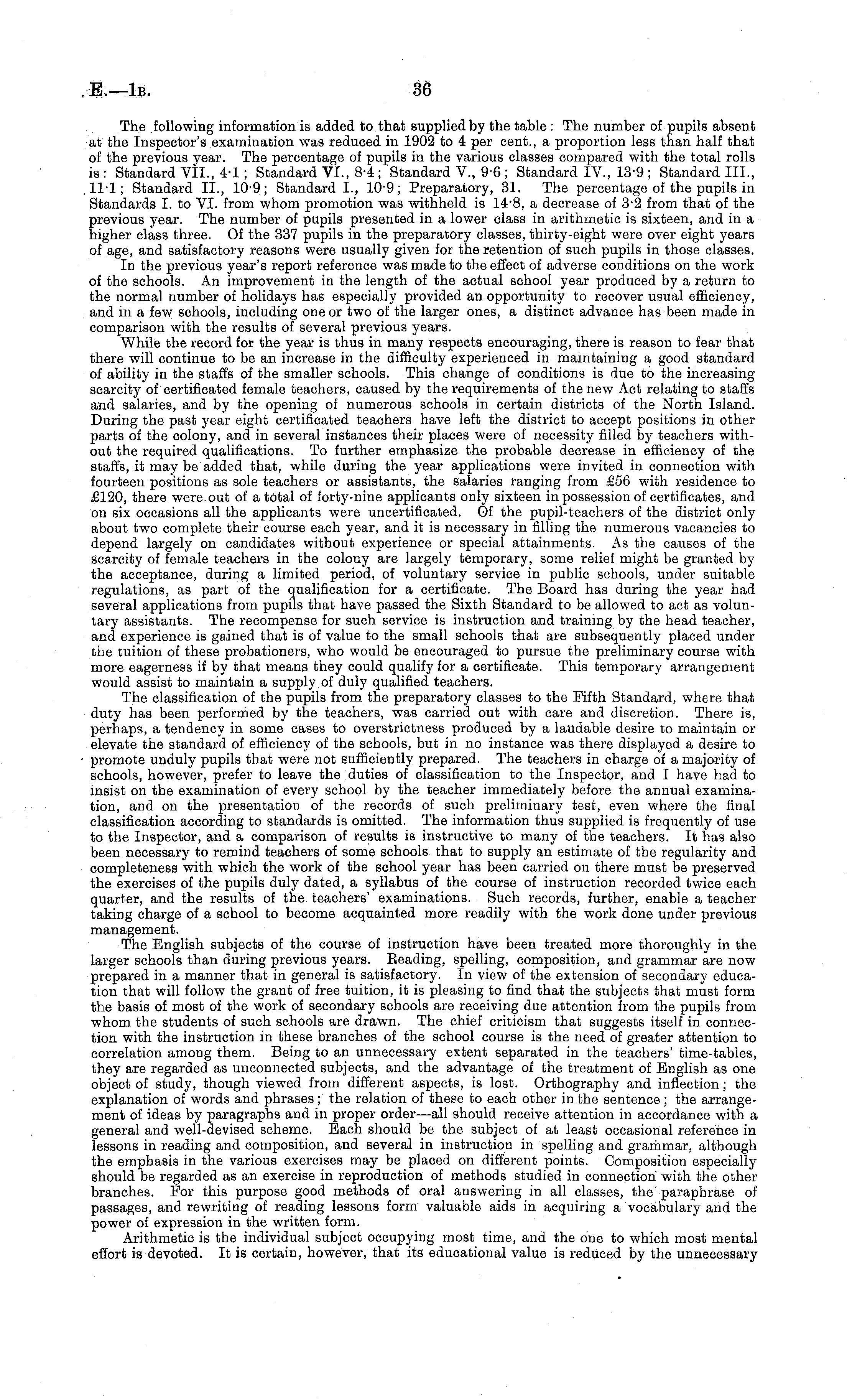 E.—1B. 36

The following information is added to that supplied by the table: The number of pupils absent at the Inspector's examination was reduced in 1902 to 4 per cent., a proportion less than half that of the previous year. The percentage of pupils in the various classes compared with the total rolls is: Standard VII., 4·1; Standard VI., 8·4; Standard V., 9·6; Standard IV., 13·9; Standard III., 11·1; Standard II., 10·9; Standard I., 10·9; Preparatory, 31. The percentage of the pupils in Standards I. to VI. from whom promotion was withheld is 14·8, a decrease of 3·2 from that of the previous year. The number of pupils presented in a lower class in arithmetic is sixteen, and in a higher class three. Of the 337 pupils in the preparatory classes, thirty-eight were over eight years of age, and satisfactory reasons were usually given for the retention of such pupils in those classes.

In the previous year's report reference was made to the effect of adverse conditions on the work of the schools. An improvement in the length of the actual school year produced by a return to the normal number of holidays has especially provided an opportunity to recover usual efficiency, and in a few schools, including one or two of the larger ones, a distinct advance has been made in comparison with the results of several previous years.

While the record for the year is thus in many respects encouraging, there is reason to fear that there will continue to be an increase in the difficulty experienced in maintaining a good standard of ability in the staffs of the smaller schools. This change of conditions is due to the increasing scarcity of certificated female teachers, caused by the requirements of the new Act relating to staffs and salaries, and by the opening of numerous schools in certain districts of the North Island. During the past year eight certificated teachers have left the district to accept positions in other parts of the colony, and in several instances their places were of necessity filled by teachers without the required qualifications. To further emphasize the probable decrease in efficiency of the staffs, it may be added that, while during the year applications were invited in connection with fourteen positions as sole teachers or assistants, the salaries ranging from £56 with residence to £120, there were out of a total of forty-nine applicants only sixteen in possession of certificates, and on six occasions all the applicants were uncertificated. Of the pupil-teachers of the district only about two complete their course each year, and it is necessary in filling the numerous vacancies to depend largely on candidates without experience or special attainments. As the causes of the scarcity of female teachers in the colony are largely temporary, some relief might be granted by the acceptance, during a limited period, of voluntary service in public schools, under suitable regulations, as part of the qualification for a certificate. The Board has during the year had several applications from pupils that have passed the Sixth Standard to be allowed to act as voluntary assistants. The recompense for such service is instruction and training by the head teacher, and experience is gained that is of value to the small schools that are subsequently placed under the tuition of these probationers, who would be encouraged to pursue the preliminary course with more eagerness if by that means they could qualify for a certificate. This temporary arrangement would assist to maintain a supply of duly qualified teachers.

The classification of the pupils from the preparatory classes to the Fifth Standard, where that duty has been performed by the teachers, was carried out with care and discretion. There is, perhaps, a tendency in some cases to overstrictness produced by a laudable desire to maintain or elevate the standard of efficiency of the schools, but in no instance was there displayed a desire to promote unduly pupils that were not sufficiently prepared. The teachers in charge of a majority of schools, however, prefer to leave the duties of classification to the Inspector, and I have had to insist on the examination of every school by the teacher immediately before the annual examination, and on the presentation of the records of such preliminary test, even where the final classification according to standards is omitted. The information thus supplied is frequently of use to the Inspector, and a comparison of results is instructive to many of the teachers. It has also been necessary to remind teachers of some schools that to supply an estimate of the regularity and completeness with which the work of the school year has been carried on there must be preserved the exercises of the pupils duly dated, a syllabus of the course of instruction recorded twice each quarter, and the results of the teachers' examinations. Such records, further, enable a teacher taking charge of a school to become acquainted more readily with the work done under previous management.

The English subjects of the course of instruction have been treated more thoroughly in the larger schools than during previous years. Reading, spelling, composition, and grammar are now prepared in a manner that in general is satisfactory. In view of the extension of secondary education that will follow the grant of free tuition, it is pleasing to find that the subjects that must form the basis of most of the work of secondary schools are receiving due attention from the pupils from whom the students of such schools are drawn. The chief criticism that suggests itself in connection with the instruction in these branches of the school course is the need of greater attention to correlation among them. Being to an unnecessary extent separated in the teachers' time-tables, they are regarded as unconnected subjects, and the advantage of the treatment of English as one object of study, though viewed from different aspects, is lost. Orthography and inflection; the explanation of words and phrases; the relation of these to each other in the sentence; the arrangement of ideas by paragraphs and in proper order—all should receive attention in accordance with a general and well-devised scheme. Each should be the subject of at least occasional reference in lessons in reading and composition, and several in instruction in spelling and grammar, although the emphasis in the various exercises may be placed on different points. Composition especially should be regarded as an exercise in reproduction of methods studied in connection with the other branches. For this purpose good methods of oral answering in all classes, the paraphrase of passages, and rewriting of reading lessons form valuable aids in acquiring a vocabulary and the power of expression in the written form.

Arithmetic is the individual subject occupying most time, and the one to which most mental effort is devoted. It is certain, however, that its educational value is reduced by the unnecessary